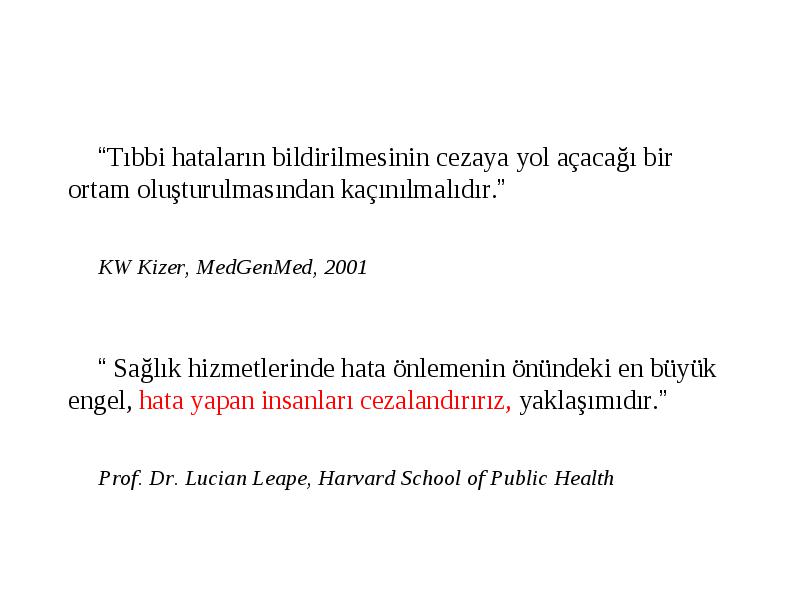 “Tıbbi hataların bildirilmesinin cezaya yol açacağı bir ortam oluşturulmasından kaçınılmalıdır.”

KW Kizer, MedGenMed, 2001

“ Sağlık hizmetlerinde hata önlemenin önündeki en büyük engel, hata yapan insanları cezalandırırız, yaklaşımıdır.”

Prof. Dr. Lucian Leape, Harvard School of Public Health